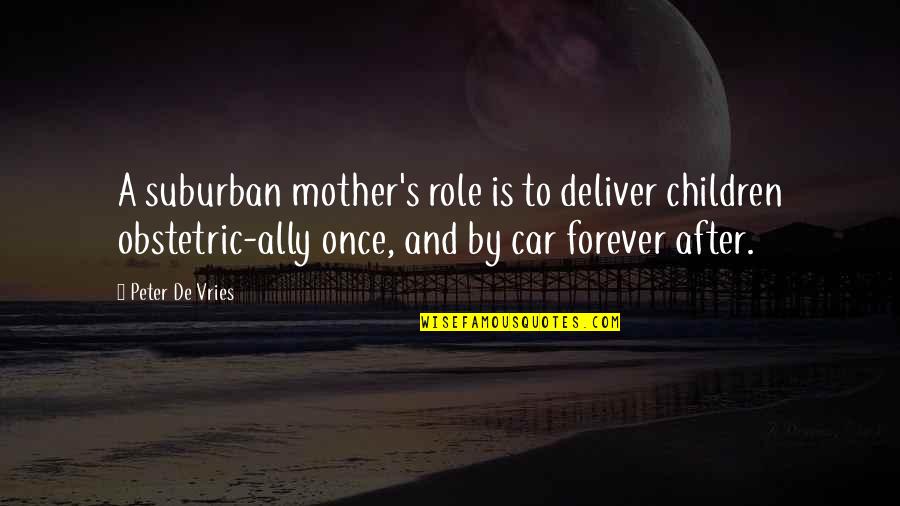 A suburban mother's role is to deliver children obstetric-ally once, and by car forever after.

Peter De Vries

WISEFAMOUSQUOTES.COM